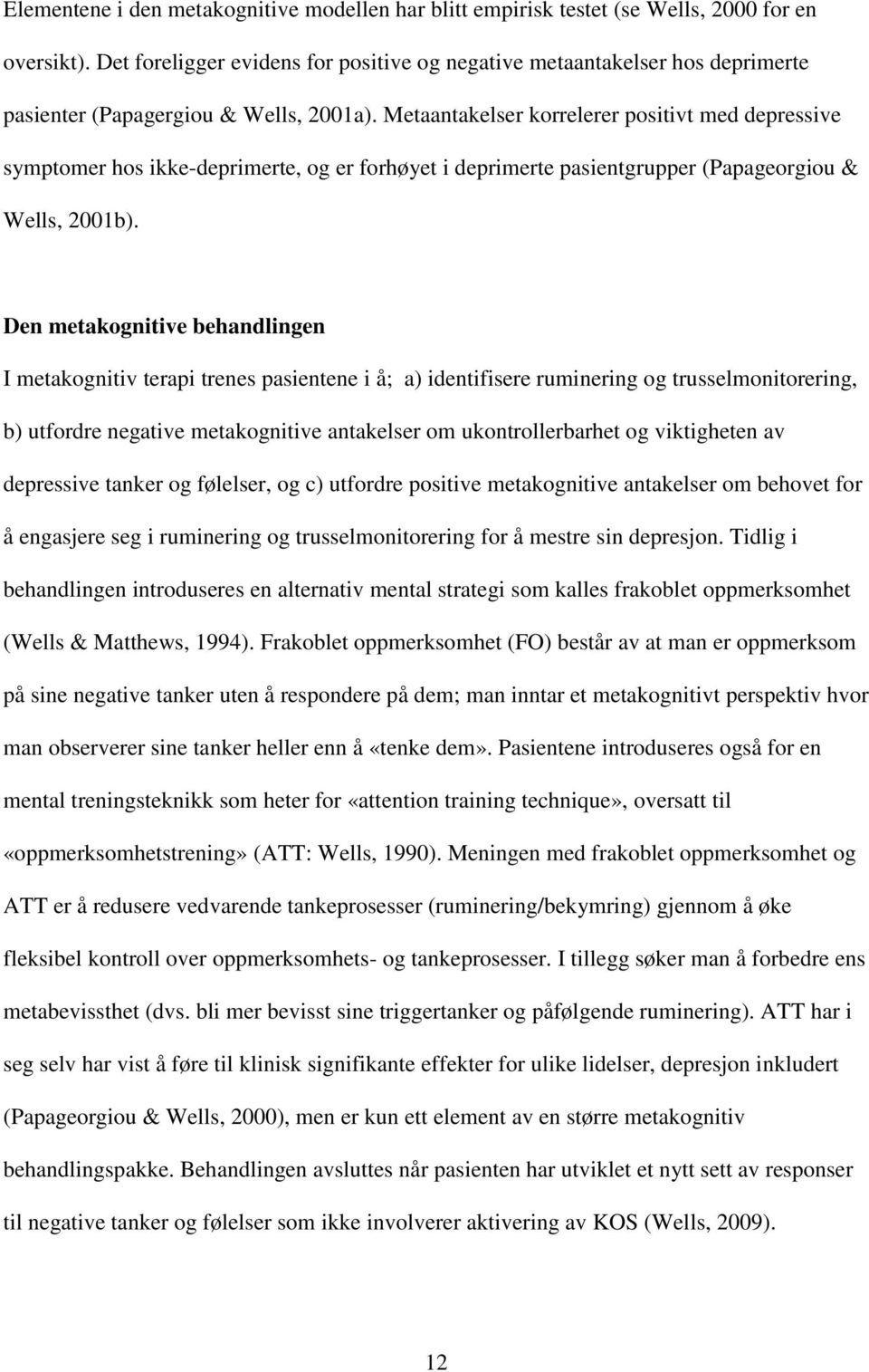 Elementene i den metakognitive modellen har blitt empirisk testet (se Wells, 2000 for en oversikt). Det foreligger evidens for positive og negative metaantakelser hos deprimerte pasienter (Papagergiou & Wells, 2001a). Metaantakelser korrelerer positivt med depressive symptomer hos ikke-deprimerte, og er forhøyet i deprimerte pasientgrupper (Papageorgiou & Wells, 2001b).

Den metakognitive behandlingen

I metakognitiv terapi trenes pasientene i å; a) identifisere ruminering og trusselmonitorering, b) utfordre negative metakognitive antakelser om ukontrollerbarhet og viktigheten av depressive tanker og følelser, og c) utfordre positive metakognitive antakelser om behovet for å engasjere seg i ruminering og trusselmonitorering for å mestre sin depresjon. Tidlig i behandlingen introduseres en alternativ mental strategi som kalles frakoblet oppmerksomhet (Wells & Matthews, 1994). Frakoblet oppmerksomhet (FO) består av at man er oppmerksom på sine negative tanker uten å respondere på dem; man inntar et metakognitivt perspektiv hvor man observerer sine tanker heller enn å «tenke dem». Pasientene introduseres også for en mental treningsteknikk som heter for «attention training technique», oversatt til «oppmerksomhetstrening» (ATT: Wells, 1990). Meningen med frakoblet oppmerksomhet og ATT er å redusere vedvarende tankeprosesser (ruminering/bekymring) gjennom å øke fleksibel kontroll over oppmerksomhets- og tankeprosesser. I tillegg søker man å forbedre ens metabevissthet (dvs. bli mer bevisst sine triggertanker og påfølgende ruminering). ATT har i seg selv har vist å føre til klinisk signifikante effekter for ulike lidelser, depresjon inkludert (Papageorgiou & Wells, 2000), men er kun ett element av en større metakognitiv behandlingspakke. Behandlingen avsluttes når pasienten har utviklet et nytt sett av responser til negative tanker og følelser som ikke involverer aktivering av KOS (Wells, 2009).

12